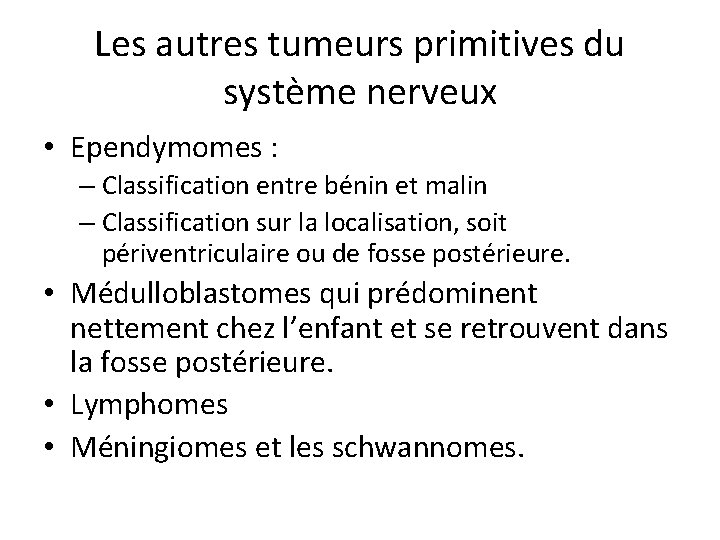 Les autres tumeurs primitives du système nerveux

• Ependymomes :
– Classification entre bénin et malin
– Classification sur la localisation, soit périventriculaire ou de fosse postérieure.
• Médulloblastomes qui prédominent nettement chez l’enfant et se retrouvent dans la fosse postérieure.
• Lymphomes
• Méningiomes et les schwannomes.